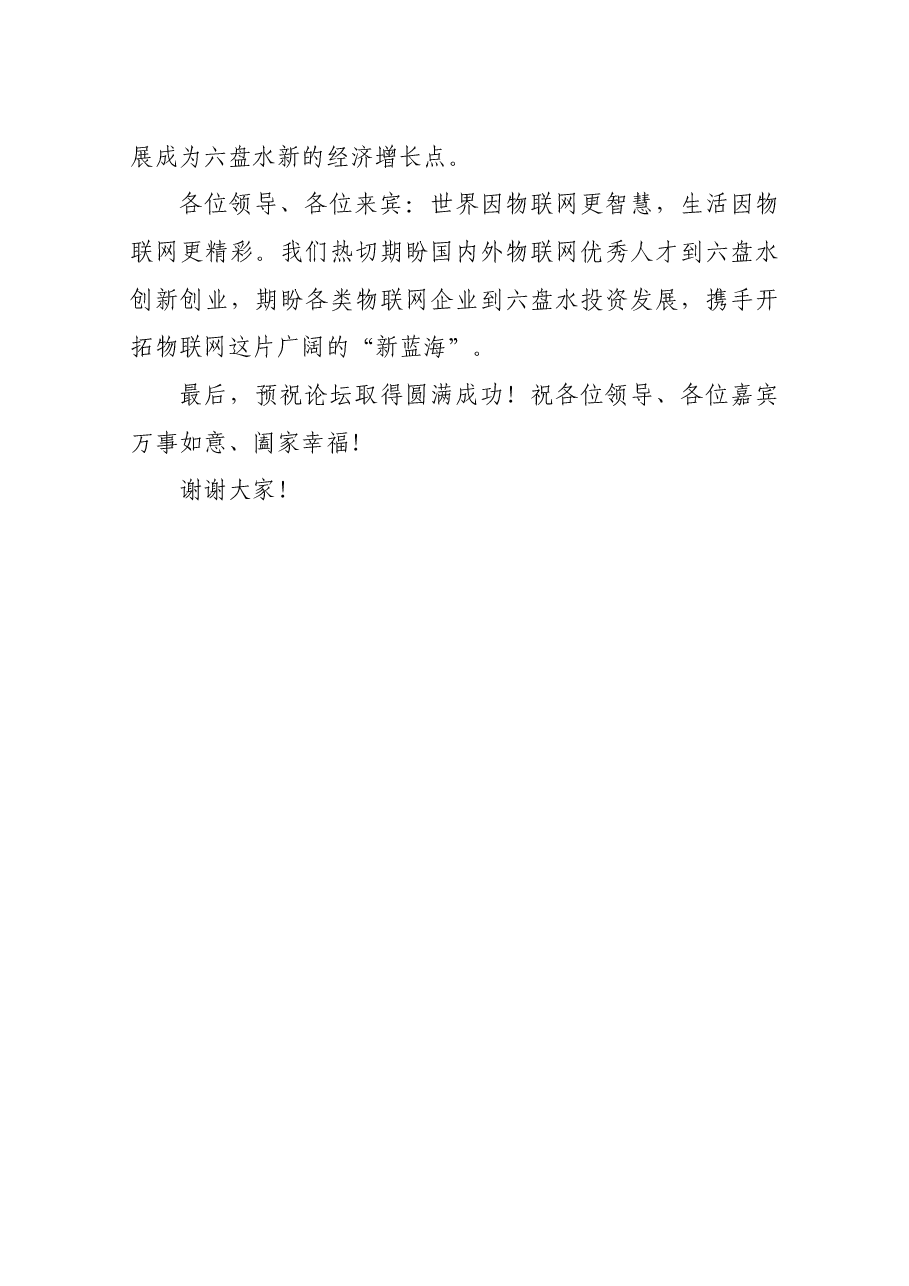 展成为六盘水新的经济增长点。

各位领导、各位来宾：世界因物联网更智慧，生活因物联网更精彩。我们热切期盼国内外物联网优秀人才到六盘水创新创业，期盼各类物联网企业到六盘水投资发展，携手开拓物联网这片广阔的“新蓝海”。

最后，预祝论坛取得圆满成功！祝各位领导、各位嘉宾万事如意、阖家幸福！

谢谢大家！